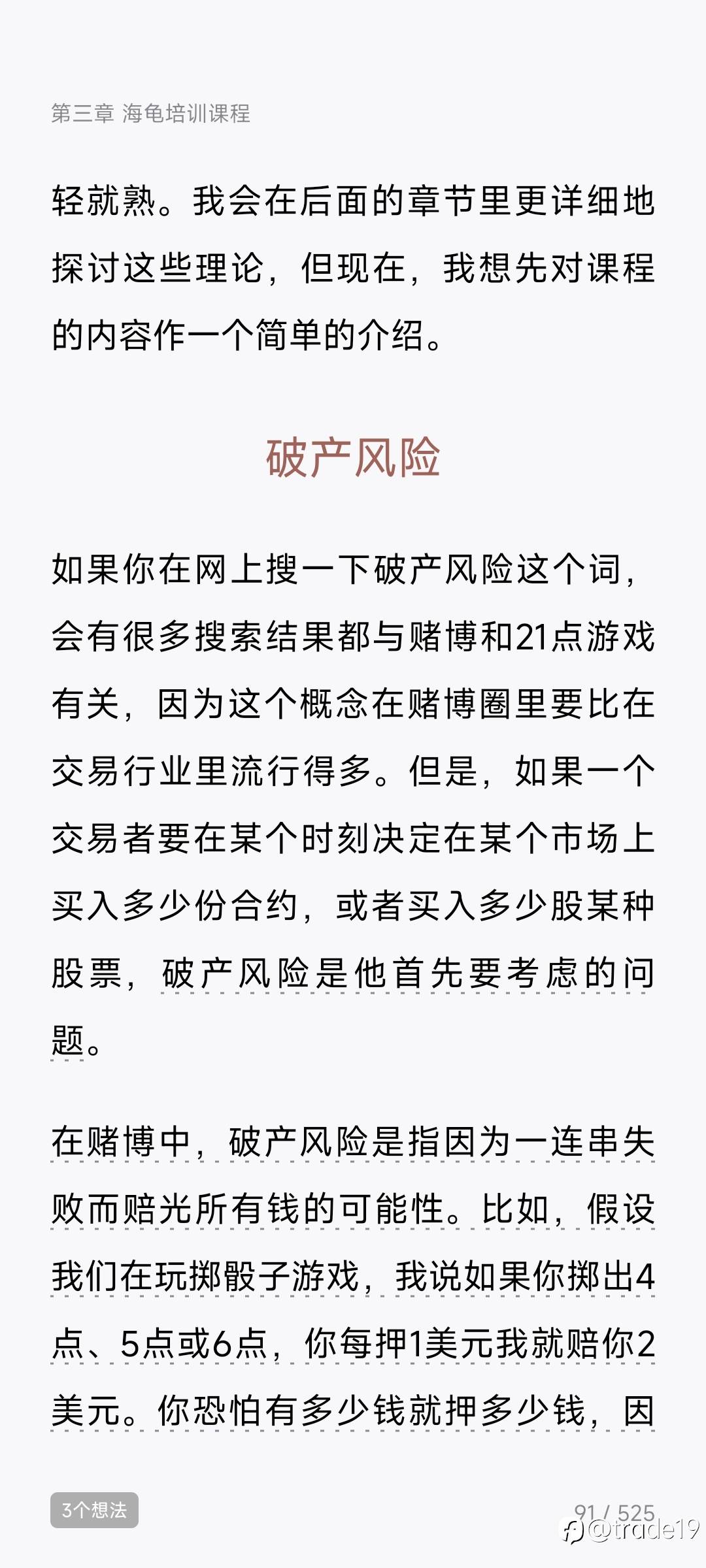 第三章 海龟培训课程

轻就熟。我会在后面的章节里更详细地探讨这些理论，但现在，我想先对课程的内容作一个简单的介绍。

破产风险

如果你在网上搜一下破产风险这个词，会有很多搜索结果都与赌博和21点游戏有关，因为这个概念在赌博圈里要比在交易行业里流行得多。但是，如果一个交易者要在某个时刻决定在某个市场上买入多少份合约，或者买入多少股某种股票，破产风险是他首先要考虑的问题。

在赌博中，破产风险是指因为一连串失败而赔光所有钱的可能性。比如，假设我们在玩掷骰子游戏，我说如果你掷出4点、5点或6点，你每押1美元我就赔你2美元。你恐怕有多少钱就押多少钱，因

3个想法

91 / 525

@trade19